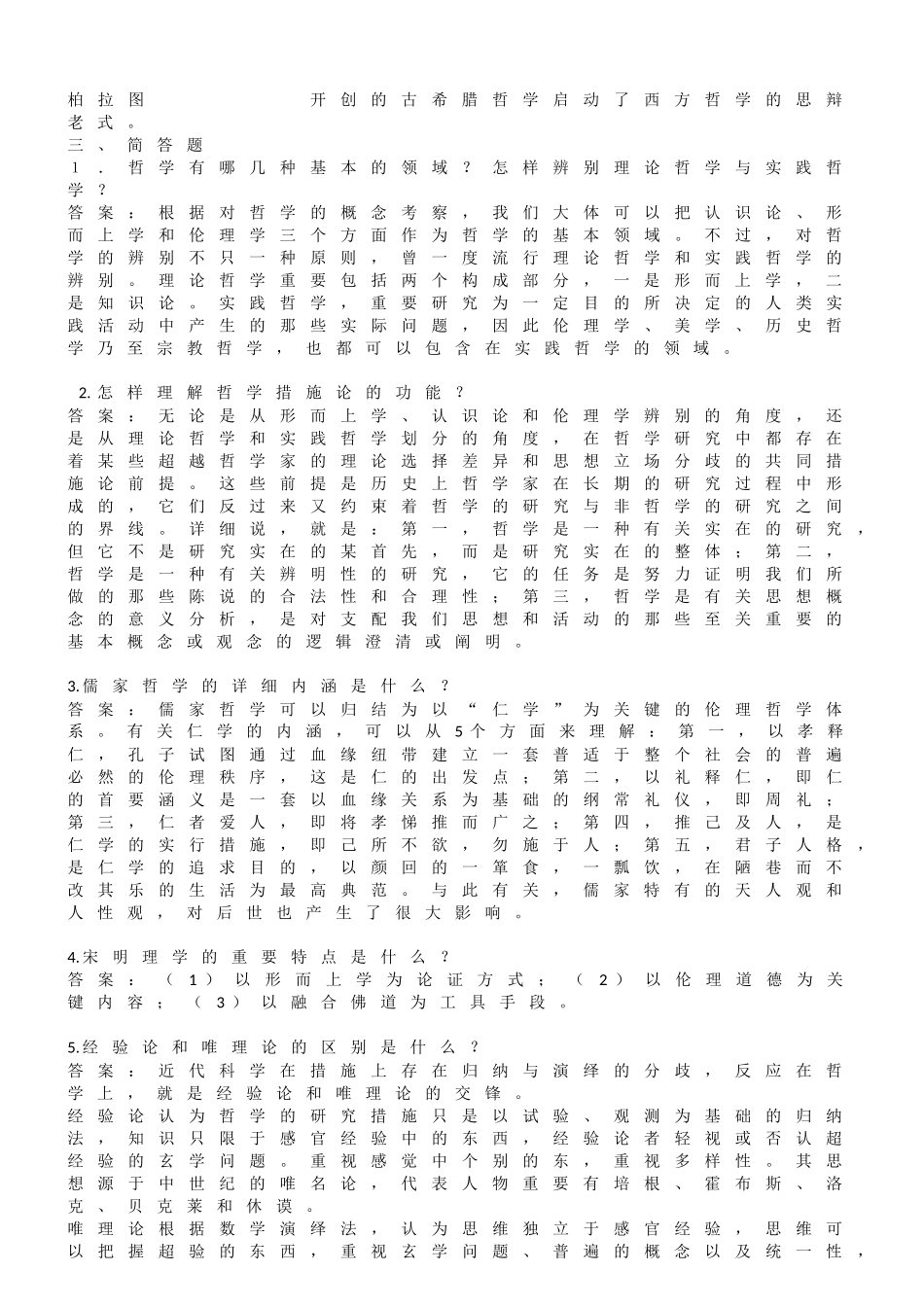 柏拉图 开创的古希腊哲学启动了西方哲学的思辩老式。

三、简答题

1.哲学有哪几种基本的领域？怎样辨别理论哲学与实践哲学？

答案：根据对哲学的概念考察，我们大体可以把认识论、形而上学和伦理学三个方面作为哲学的基本领域。不过，对哲学的辨别不只一种原则，曾一度流行理论哲学和实践哲学的辨别。理论哲学重要包括两个构成部分，一是形而上学，二是知识论。实践哲学，重要研究为一定目的所决定的人类实践活动中产生的那些实际问题，因此伦理学、美学、历史哲学乃至宗教哲学，也都可以包含在实践哲学的领域。

2.怎样理解哲学措施论的功能？

答案：无论是从形而上学、认识论和伦理学辨别的角度，还是从理论哲学和实践哲学划分的角度，在哲学研究中都存在着某些超越哲学家的理论选择差异和思想立场分歧的共同措施论前提。这些前提是历史上哲学家在长期的研究过程中形成的，它们反过来又约束着哲学的研究与非哲学的研究之间的界线。详细说，就是：第一，哲学是一种有关实在的研究，但它不是研究实在的某首先，而是研究实在的整体；第二，哲学是一种有关辨明性的研究，它的任务是努力证明我们所做的那些陈说的合法性和合理性；第三，哲学是有关思想概念的意义分析，是对支配我们思想和活动的那些至关重要的基本概念或观念的逻辑澄清或阐明。

3.儒家哲学的详细内涵是什么？

答案：儒家哲学可以归结为以“仁学”为关键的伦理哲学体系。有关仁学的内涵，可以从5个方面来理解：第一，以孝释仁，孔子试图通过血缘纽带建立一套普适于整个社会的普遍必然的伦理秩序，这是仁的出发点；第二，以礼释仁，即仁的首要涵义是一套以血缘关系为基础的纲常礼仪，即周礼；第三，仁者爱人，即将孝悌推而广之；第四，推己及人，是仁学的实行措施，即己所不欲，勿施于人；第五，君子人格，是仁学的追求目的，以颜回的一箪食，一瓢饮，在陋巷而不改其乐的生活为最高典范。与此有关，儒家特有的天人观和人性观，对后世也产生了很大影响。

4.宋明理学的重要特点是什么？

答案：（1）以形而上学为论证方式；（2）以伦理道德为关键内容；（3）以融合佛道为工具手段。

5.经验论和唯理论的区别是什么？

答案：近代科学在措施上存在归纳与演绎的分歧，反应在哲学上，就是经验论和唯理论的交锋。

经验论认为哲学的研究措施只是以试验、观测为基础的归纳法，知识只限于感官经验中的东西，经验论者轻视或否认超经验的玄学问题。重视感觉中个别的东，重视多样性。其思想源于中世纪的唯名论，代表人物重要有培根、霍布斯、洛克、贝克莱和休谟。

唯理论根据数学演绎法，认为思维独立于感官经验，思维可以把握超验的东西，重视玄学问题、普遍的概念以及统一性，